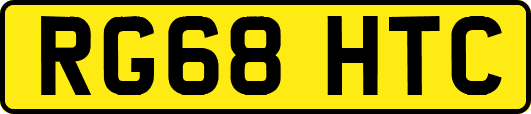 RG68 HTC